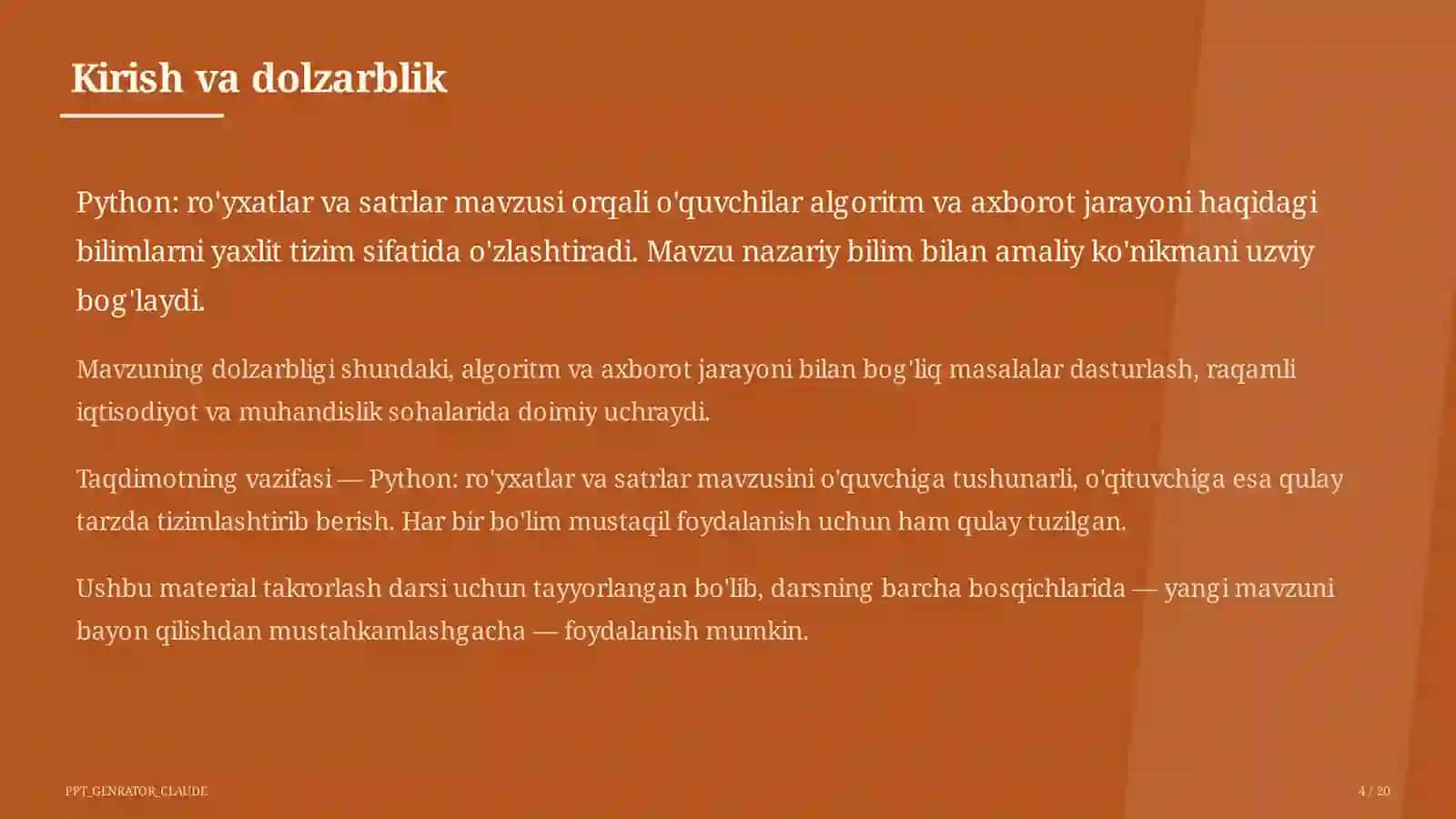 Kirish va dolzarblik

Python: ro'yxatlar va satrlar mavzusi orqali o'quvchilar algoritm va axborot jarayoni haqidagi bilimlarni yaxlit tizim sifatida o'zlashtiradi. Mavzu nazariy bilim bilan amaliy ko'nikmani uzviy bog'laydi.

Mavzuning dolzarbligi shundaki, algoritm va axborot jarayoni bilan bog'liq masalalar dasturlash, raqamli iqtisodiyot va muhandislik sohalarida doimiy uchraydi.

Taqdimotning vazifasi — Python: ro'yxatlar va satrlar mavzusini o'quvchiga tushunarli, o'qituvchiga esa qulay tarzda tizimlashtirib berish. Har bir bo'lim mustaqil foydalanish uchun ham qulay tuzilgan.

Ushbu material takrorlash darsi uchun tayyorlangan bo'lib, darsning barcha bosqichlarida — yangi mavzuni bayon qilishdan mustahkamlashgacha — foydalanish mumkin.

PPT_GENRATOR_CLAUDE

4 / 20